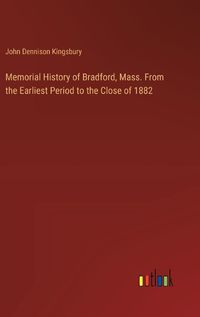 John Dennison Kingsbury

Memorial History of Bradford, Mass. From the Earliest Period to the Close of 1882

outlook